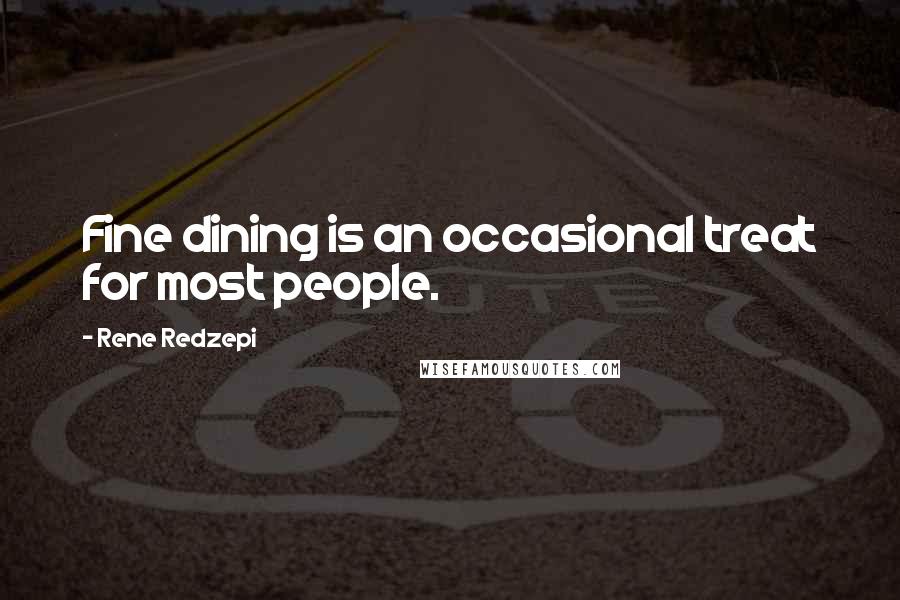 Fine dining is an occasional treat for most people.

- Rene Redzepi

WISEFAMOUSQUOTES.COM

ROUTE

66